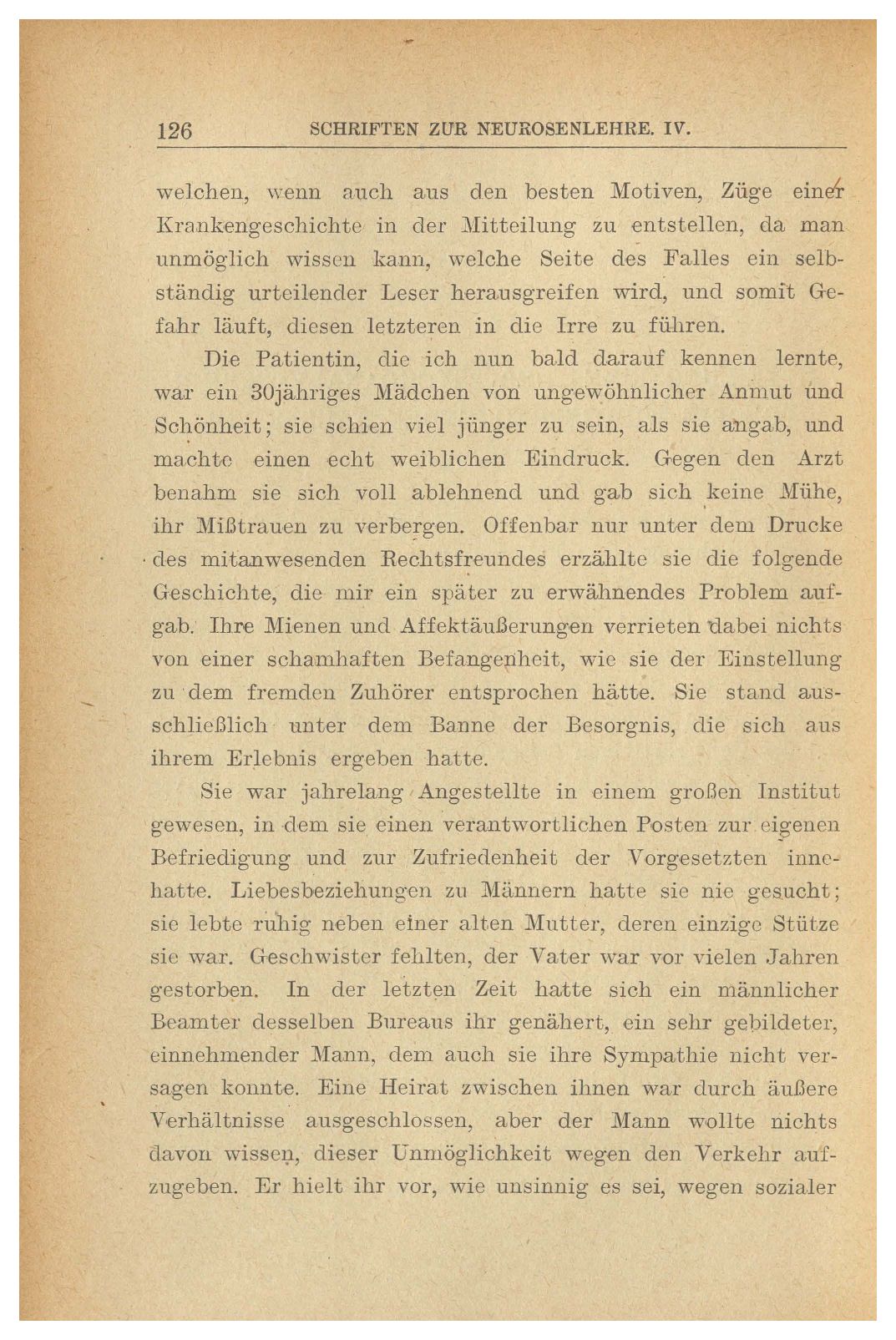 126 SCHRIFTEN ZUR NEUROSENLEHRE. IV.

welchen, wenn auch aus den besten Motiven, Züge einer Krankengeschichte in der Mitteilung zu entstellen, da man unmöglich wissen kann, welche Seite des Falles ein selbständig urteilender Leser herausgreifen wird, und somit Gefahr läuft, diesen letzteren in die Irre zu führen.

Die Patientin, die ich nun bald darauf kennen lernte, war ein 30jähriges Mädchen von ungewöhnlicher Anmut und Schönheit; sie schien viel jünger zu sein, als sie angab, und machte einen echt weiblichen Eindruck. Gegen den Arzt benahm sie sich voll ablehnend und gab sich keine Mühe, ihr Mißtrauen zu verbergen. Offenbar nur unter dem Drucke des mitanwesenden Rechtsfreundes erzählte sie die folgende Geschichte, die mir ein später zu erwähnendes Problem aufgab. Ihre Mienen und Affektäußerungen verrieten dabei nichts von einer schamhaften Befangenheit, wie sie der Einstellung zu dem fremden Zuhörer entsprochen hätte. Sie stand ausschließlich unter dem Banne der Besorgnis, die sich aus ihrem Erlebnis ergeben hatte.

Sie war jahrelang Angestellte in einem großen Institut gewesen, in dem sie einen verantwortlichen Posten zur eigenen Befriedigung und zur Zufriedenheit der Vorgesetzten innehatte. Liebesbeziehungen zu Männern hatte sie nie gesucht; sie lebte ruhig neben einer alten Mutter, deren einzige Stütze sie war. Geschwister fehlten, der Vater war vor vielen Jahren gestorben. In der letzten Zeit hatte sich ein männlicher Beamter desselben Bureaus ihr genähert, ein sehr gebildeter, einnehmender Mann, dem auch sie ihre Sympathie nicht versagen konnte. Eine Heirat zwischen ihnen war durch äußere Verhältnisse ausgeschlossen, aber der Mann wollte nichts davon wissen, dieser Unmöglichkeit wegen den Verkehr aufzugeben. Er hielt ihr vor, wie unsinnig es sei, wegen sozialer